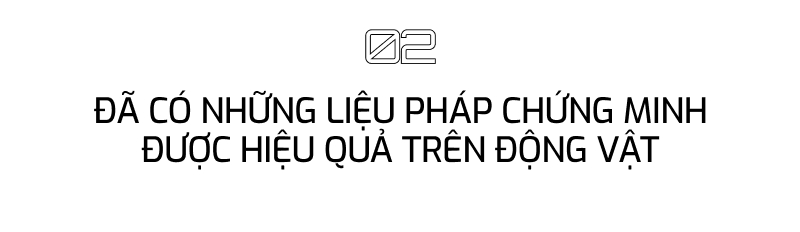 02

ĐÃ CÓ NHỮNG LIỆU PHÁP CHỨNG MINH ĐƯỢC HIỆU QUẢ TRÊN ĐỘNG VẬT